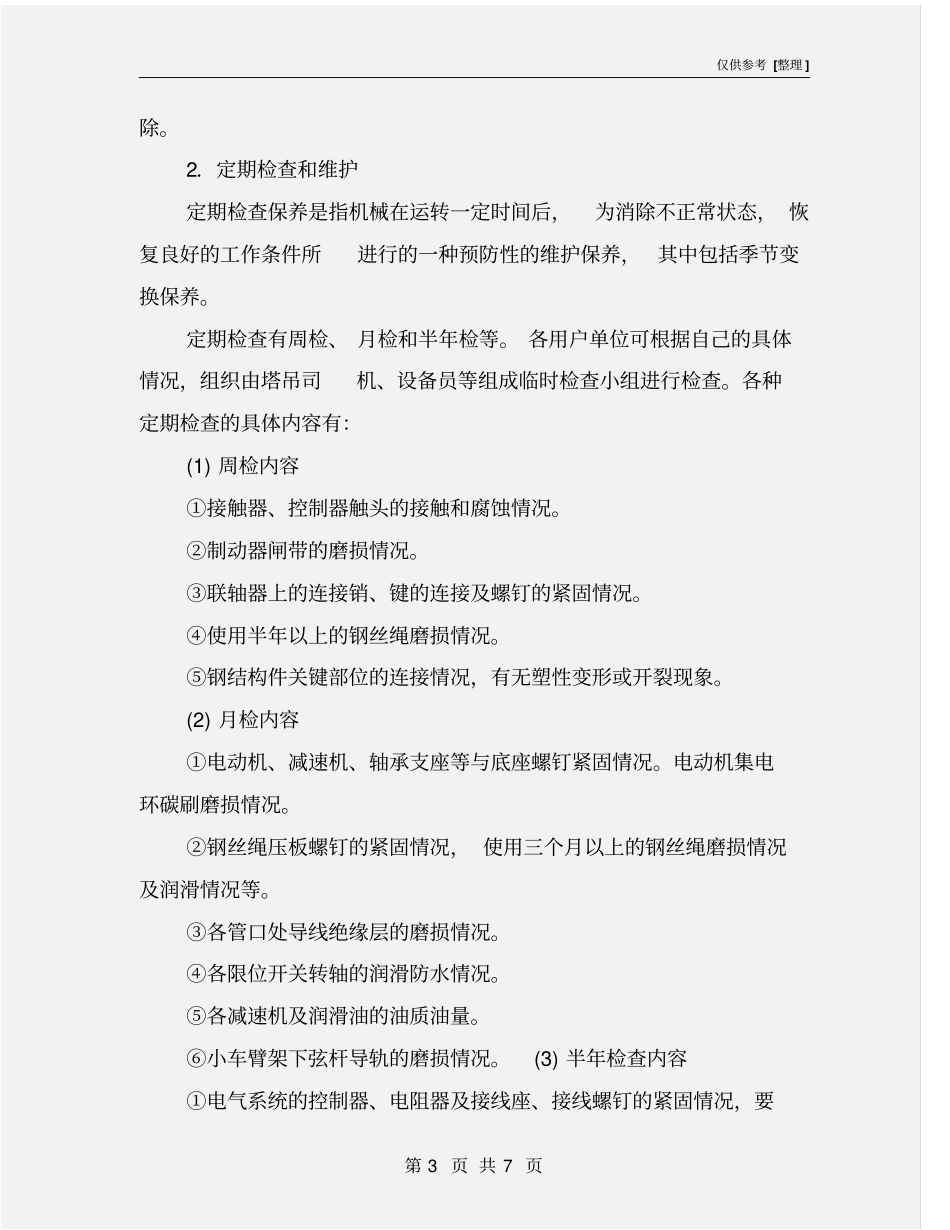 仅供参考 [整理]

除。

2. 定期检查和维护

定期检查保养是指机械在运转一定时间后， 为消除不正常状态， 恢复良好的工作条件所 进行的一种预防性的维护保养， 其中包括季节变换保养。

定期检查有周检、 月检和半年检等。 各用户单位可根据自己的具体情况，组织由塔吊司 机、设备员等组成临时检查小组进行检查。各种定期检查的具体内容有：

(1) 周检内容

①接触器、控制器触头的接触和腐蚀情况。

②制动器闸带的磨损情况。

③联轴器上的连接销、键的连接及螺钉的紧固情况。

④使用半年以上的钢丝绳磨损情况。

⑤钢结构件关键部位的连接情况，有无塑性变形或开裂现象。

(2) 月检内容

①电动机、减速机、轴承支座等与底座螺钉紧固情况。电动机集电环碳刷磨损情况。

②钢丝绳压板螺钉的紧固情况， 使用三个月以上的钢丝绳磨损情况及润滑情况等。

③各管口处导线绝缘层的磨损情况。

④各限位开关转轴的润滑防水情况。

⑤各减速机及润滑油的油质油量。

⑥小车臂架下弦杆导轨的磨损情况。 (3) 半年检查内容

①电气系统的控制器、电阻器及接线座、接线螺钉的紧固情况，要

第 3 页 共 7 页